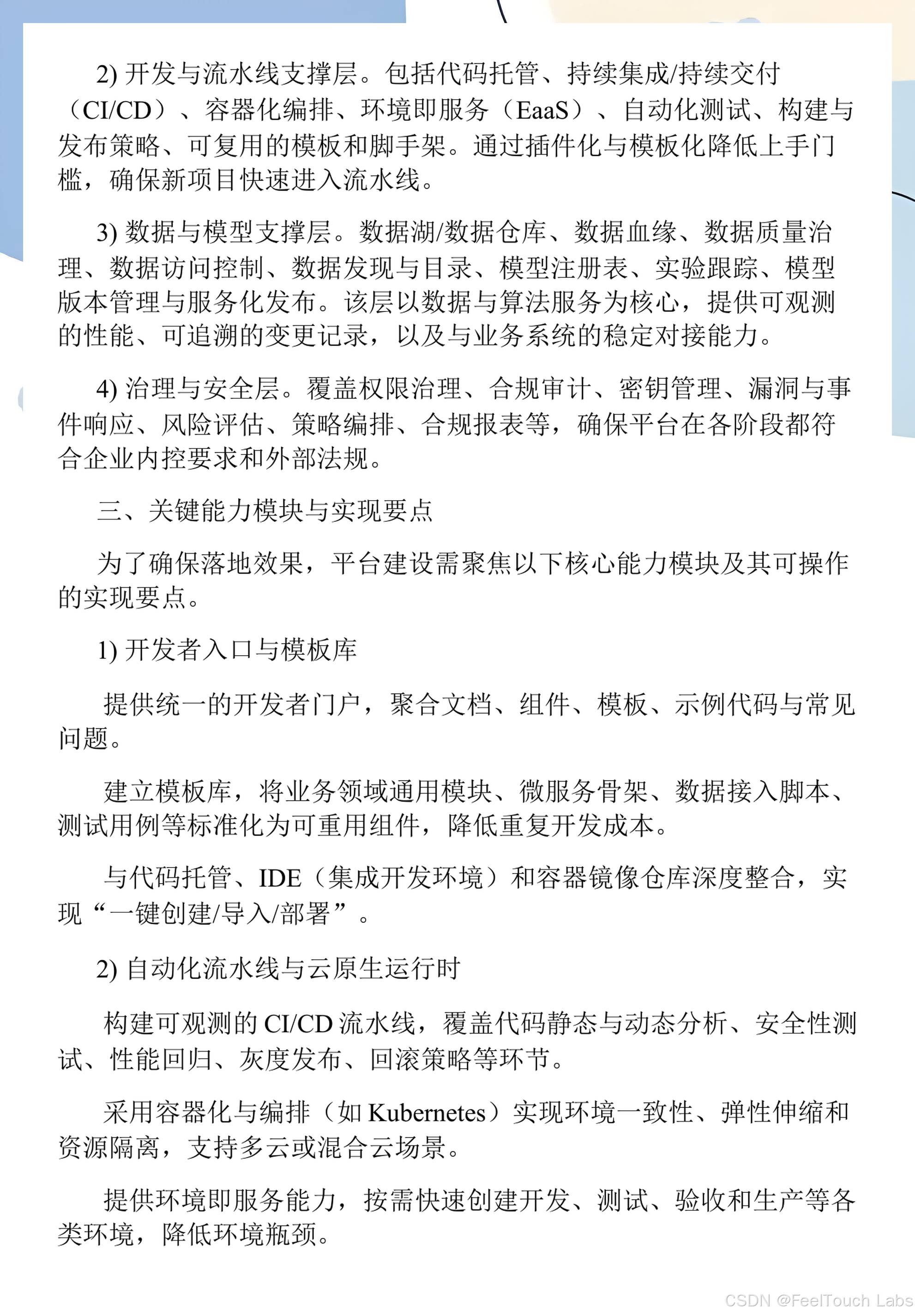 2) 开发与流水线支撑层。包括代码托管、持续集成/持续交付（CI/CD）、容器化编排、环境即服务（EaaS）、自动化测试、构建与发布策略、可复用的模板和脚手架。通过插件化与模板化降低上手门槛，确保新项目快速进入流水线。

3) 数据与模型支撑层。数据湖/数据仓库、数据血缘、数据质量治理、数据访问控制、数据发现与目录、模型注册表、实验跟踪、模型版本管理与服务化发布。该层以数据与算法服务为核心，提供可观测的性能、可追溯的变更记录，以及与业务系统的稳定对接能力。

4) 治理与安全层。覆盖权限治理、合规审计、密钥管理、漏洞与事件响应、风险评估、策略编排、合规报表等，确保平台在各阶段都符合企业内控要求和外部法规。

三、关键能力模块与实现要点

为了确保落地效果，平台建设需聚焦以下核心能力模块及其可操作的实现要点。

1) 开发者入口与模板库

提供统一的开发者门户，聚合文档、组件、模板、示例代码与常见问题。

建立模板库，将业务领域通用模块、微服务骨架、数据接入脚本、测试用例等标准化为可重用组件，降低重复开发成本。

与代码托管、IDE（集成开发环境）和容器镜像仓库深度整合，实现“一键创建/导入/部署”。

2) 自动化流水线与云原生运行时

构建可观测的 CI/CD 流水线，覆盖代码静态与动态分析、安全性测试、性能回归、灰度发布、回滚策略等环节。

采用容器化与编排（如 Kubernetes）实现环境一致性、弹性伸缩和资源隔离，支持多云或混合云场景。

提供环境即服务能力，按需快速创建开发、测试、验收和生产等各类环境，降低环境瓶颈。

CSDN @FeelTouch Labs